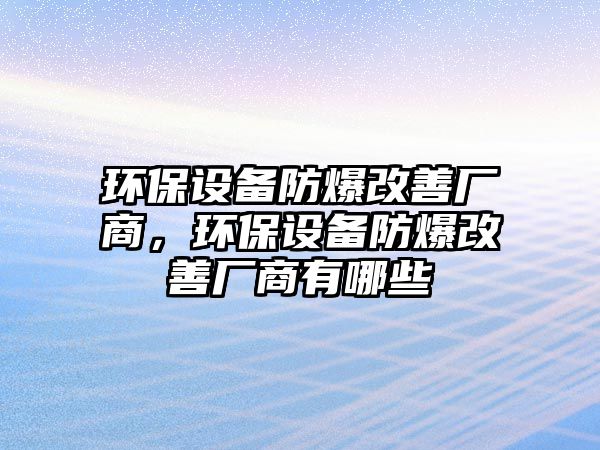 环保设备防爆改善厂商，环保设备防爆改善厂商有哪些